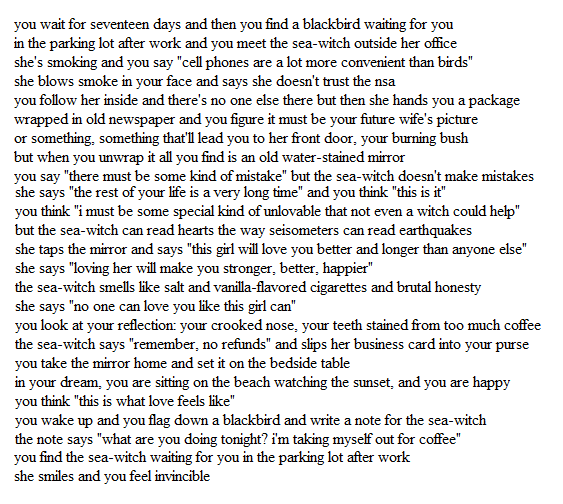 you wait for seventeen days and then you find a blackbird waiting for you
in the parking lot after work and you meet the sea-witch outside her office
she's smoking and you say "cell phones are a lot more convenient than birds"
she blows smoke in your face and says she doesn't trust the nsa
you follow her inside and there's no one else there but then she hands you a package
wrapped in old newspaper and you figure it must be your future wife's picture
or something, something that'll lead you to her front door, your burning bush
but when you unwrap it all you find is an old water-stained mirror
you say "there must be some kind of mistake" but the sea-witch doesn't make mistakes
she says "the rest of your life is a very long time" and you think "this is it"
you think "i must be some special kind of unlovable that not even a witch could help"
but the sea-witch can read hearts the way seisometers can read earthquakes
she taps the mirror and says "this girl will love you better and longer than anyone else"
she says "loving her will make you stronger, better, happier"
the sea-witch smells like salt and vanilla-flavored cigarettes and brutal honesty
she says "no one can love you like this girl can"
you look at your reflection: your crooked nose, your teeth stained from too much coffee
the sea-witch says "remember, no refunds" and slips her business card into your purse
you take the mirror home and set it on the bedside table
in your dream, you are sitting on the beach watching the sunset, and you are happy
you think "this is what love feels like"
you wake up and you flag down a blackbird and write a note for the sea-witch
the note says "what are you doing tonight? i'm taking myself out for coffee"
you find the sea-witch waiting for you in the parking lot after work
she smiles and you feel invincible